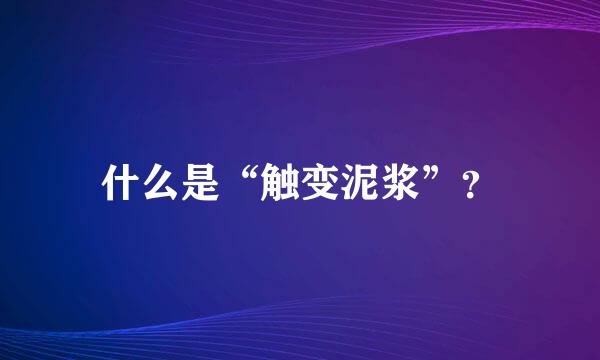 什么是“触变泥浆”？